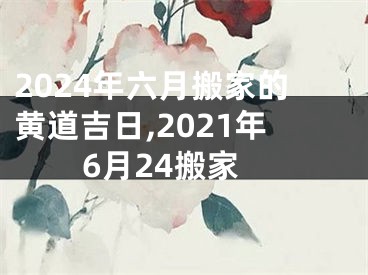 2024年六月搬家的黄道吉日,2021年6月24搬家